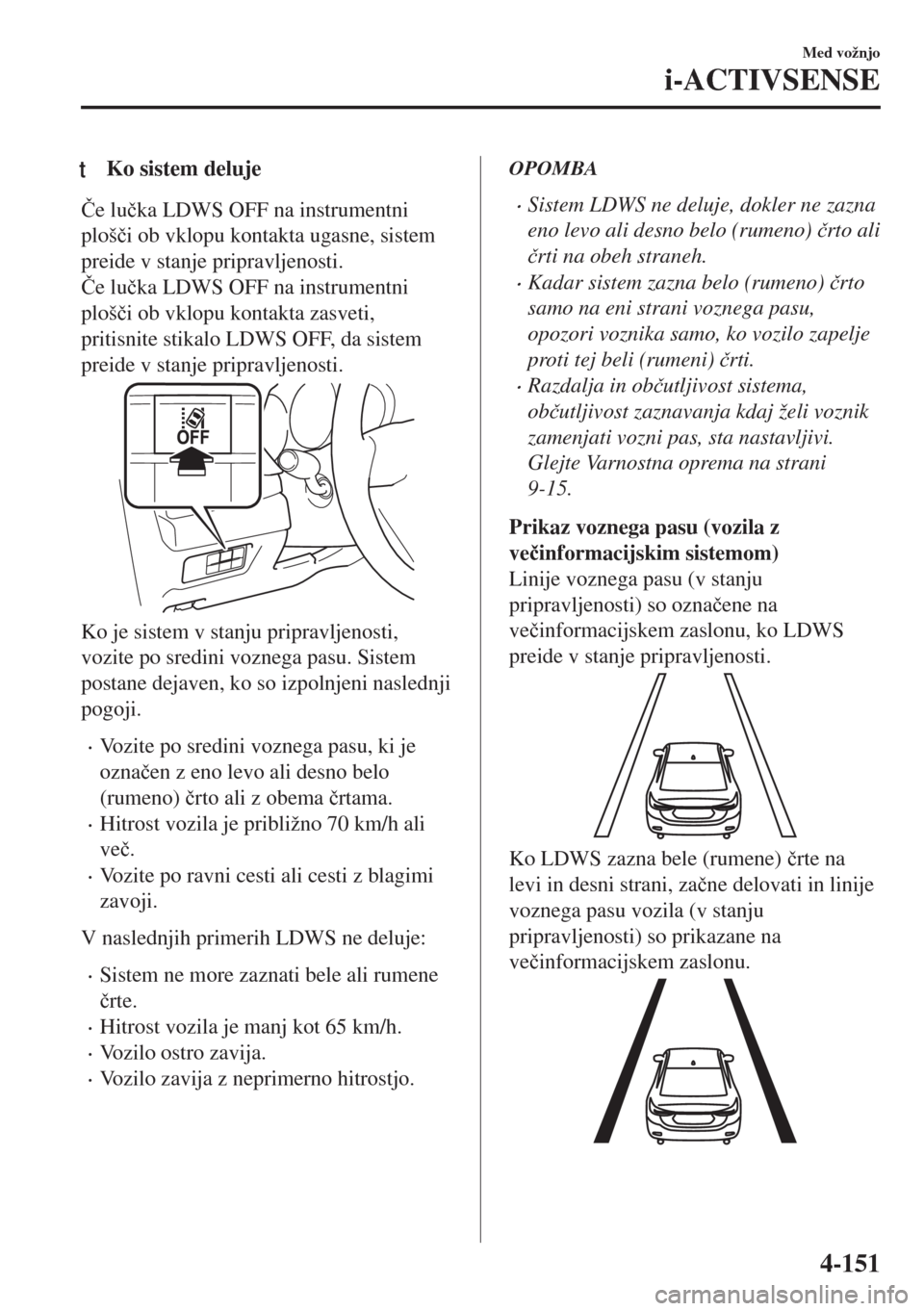 Med vožnjo

i-ACTIVSENSE

t Ko sistem deluje

Če lučka LDWS OFF na instrumentni plošči ob vklopu kontakta ugasne, sistem preide v stanje pripravljenosti.
Če lučka LDWS OFF na instrumentni plošči ob vklopu kontakta zasveti, pritisnite stikalo LDWS OFF, da sistem preide v stanje pripravljenosti.

OFF

Ko je sistem v stanju pripravljenosti, vozite po sredini voznega pasu. Sistem postane dejaven, ko so izpolnjeni naslednji pogoji.

· Vozite po sredini voznega pasu, ki je označen z eno levo ali desno belo (rumeno) črto ali z obema črtama.
· Hitrost vozila je približno 70 km/h ali več.
· Vozite po ravni cesti ali cesti z blagimi zavoji.

V naslednjih primerih LDWS ne deluje:

· Sistem ne more zaznati bele ali rumene črte.
· Hitrost vozila je manj kot 65 km/h.
· Vozilo ostro zavija.
· Vozilo zavija z neprimerno hitrostjo.

OPOMBA

· Sistem LDWS ne deluje, dokler ne zazna eno levo ali desno belo (rumeno) črto ali črti na obeh straneh.
· Kadar sistem zazna belo (rumeno) črto samo na eni strani voznega pasu, opozori voznika samo, ko vozilo zapelje proti tej beli (rumeni) črti.
· Razdalja in občutljivost sistema, občutljivost zaznavanja kdaj želi voznik zamenjati vozni pas, sta nastavljivi. Glejte Varnostna oprema na strani 9-15.

Prikaz voznega pasu (vozila z večinformacijskim sistemom)
Linije voznega pasu (v stanju pripravljenosti) so označene na večinformacijskem zaslonu, ko LDWS preide v stanje pripravljenosti.

Ko LDWS zazna bele (rumene) črte na levi in desni strani, začne delovati in linije voznega pasu vozila (v stanju pripravljenosti) so prikazane na večinformacijskem zaslonu.

4-151

carmanualsonline.info